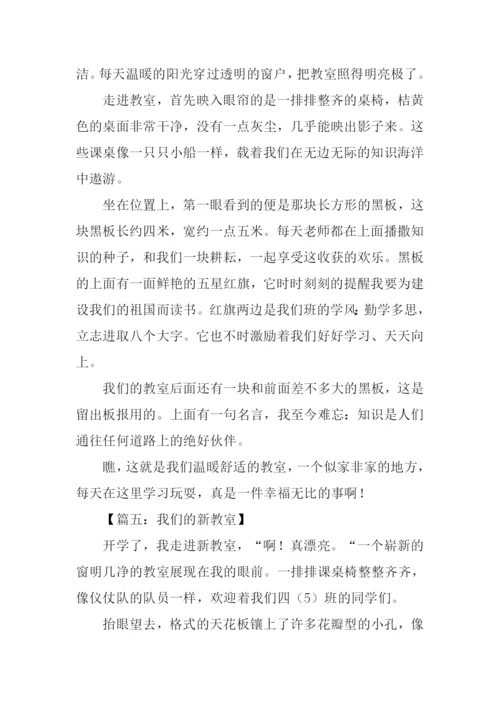 洁。每天温暖的阳光穿过透明的窗户，把教室照得明亮极了。

走进教室，首先映入眼帘的是一排排整齐的桌椅，桔黄色的桌面非常干净，没有一点灰尘，几乎能映出影子来。这些课桌像一只只小船一样，载着我们在无边无际的知识海洋中遨游。

坐在位置上，第一眼看到的便是那块长方形的黑板，这块黑板长约四米，宽约一点五米。每天老师都在上面播撒知识的种子，和我们一块耕耘，一起享受这收获的欢乐。黑板的上面有一面鲜艳的五星红旗，它时时刻刻的提醒我要为建设我们的祖国而读书。红旗两边是我们班的学风：勤学多思，立志进取八个大字。它也不时激励着我们好好学习、天天向上。

我们的教室后面还有一块和前面差不多大的黑板，这是留出板报用的。上面有一句名言，我至今难忘：知识是人们通往任何道路上的绝好伙伴。

瞧，这就是我们温暖舒适的教室，一个似家非家的地方，每天在这里学习玩耍，真是一件幸福无比的事啊！

【篇五：我们的新教室】

开学了，我走进新教室，“啊！真漂亮。“一个崭新的窗明几净的教室展现在我的眼前。一排排课桌椅整整齐齐，像仪仗队的队员一样，欢迎着我们四（5）班的同学们。

抬眼望去，格式的天花板镶上了许多花瓣型的小孔，像